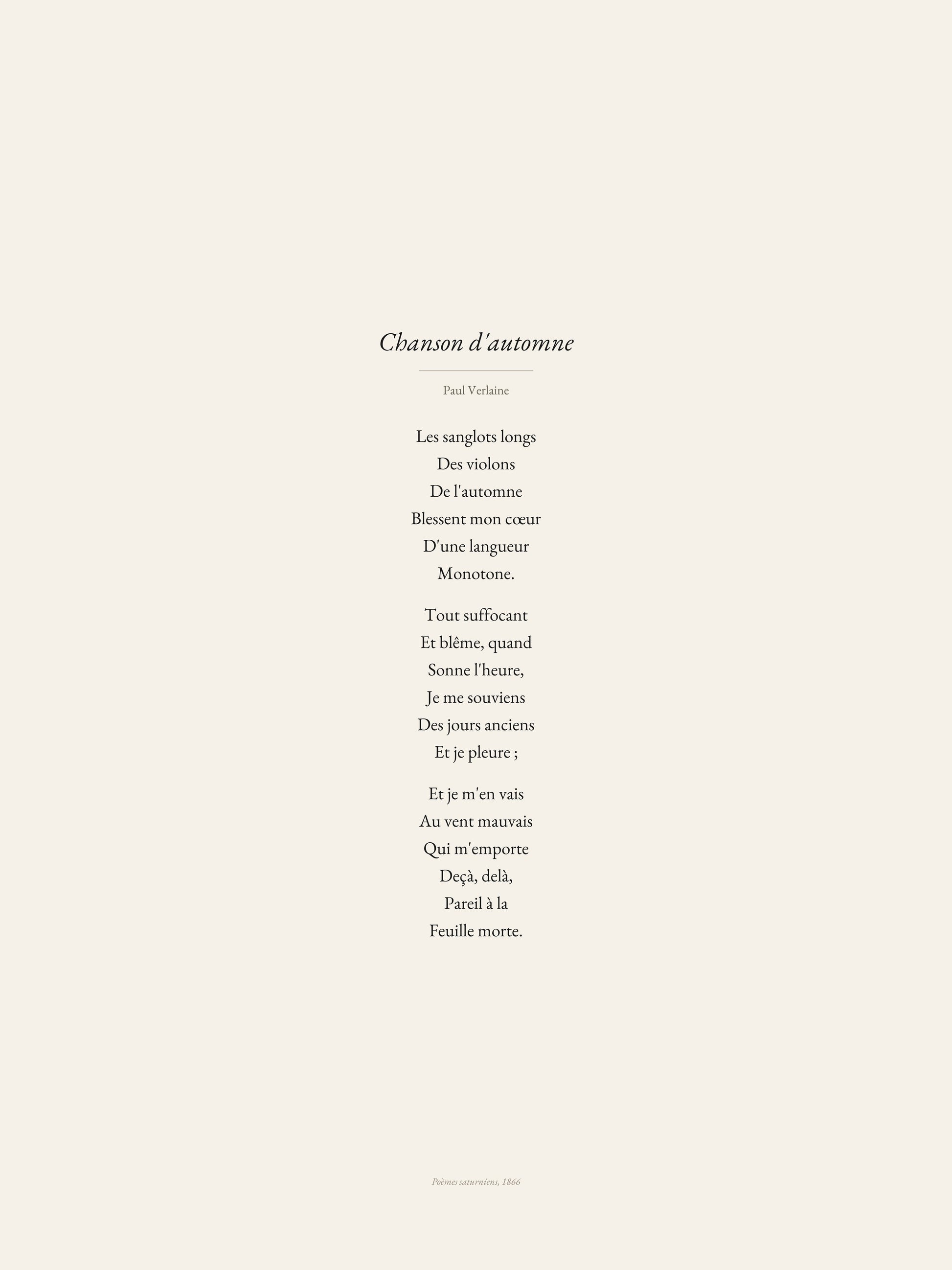 Chanson d'automne

Paul Verlaine

Les sanglots longs
Des violons
De l'automne
Blessent mon cœur
D'une langueur
Monotone.

Tout suffocant
Et blême, quand
Sonne l'heure,
Je me souviens
Des jours anciens
Et je pleure ;

Et je m'en vais
Au vent mauvais
Qui m'emporte
Deçà, delà,
Pareil à la
Feuille morte.

Poèmes saturniens, 1866